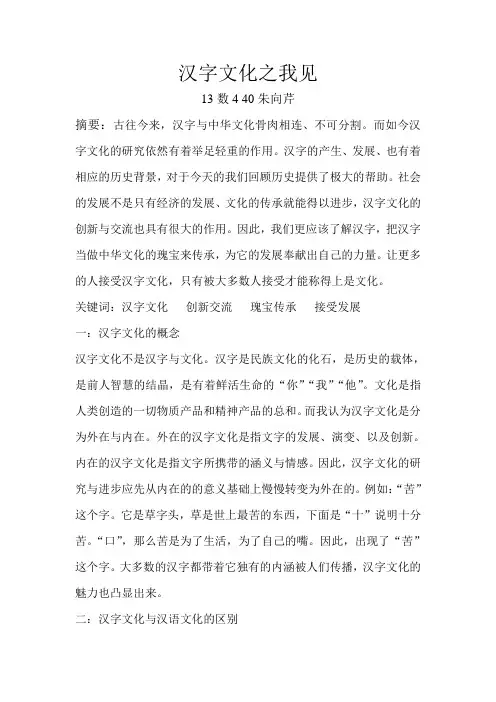 汉字文化之我见

13 数 4 40 朱向芹

摘要：古往今来，汉字与中华文化骨肉相连、不可分割。而如今汉字文化的研究依然有着举足轻重的作用。汉字的产生、发展、也有着相应的历史背景，对于今天的我们回顾历史提供了极大的帮助。社会的发展不是只有经济的发展、文化的传承就能得以进步，汉字文化的创新与交流也具有很大的作用。因此，我们更应该了解汉字，把汉字当做中华文化的瑰宝来传承，为它的发展奉献出自己的力量。让更多的人接受汉字文化，只有被大多数人接受才能称得上是文化。

关键词：汉字文化　创新交流　瑰宝传承　接受发展

一：汉字文化的概念

汉字文化不是汉字与文化。汉字是民族文化的化石，是历史的载体，是前人智慧的结晶，是有着鲜活生命的“你”“我”“他”。文化是指人类创造的一切物质产品和精神产品的总和。而我认为汉字文化是分为外在与内在。外在的汉字文化是指文字的发展、演变、以及创新。内在的汉字文化是指文字所携带的涵义与情感。因此，汉字文化的研究与进步应先从内在的的意义基础上慢慢转变为外在的。例如：“苦”这个字。它是草字头，草是世上最苦的东西，下面是“十”说明十分苦。“口”，那么苦是为了生活，为了自己的嘴。因此，出现了“苦”这个字。大多数的汉字都带着它独有的内涵被人们传播，汉字文化的魅力也凸显出来。

二：汉字文化与汉语文化的区别